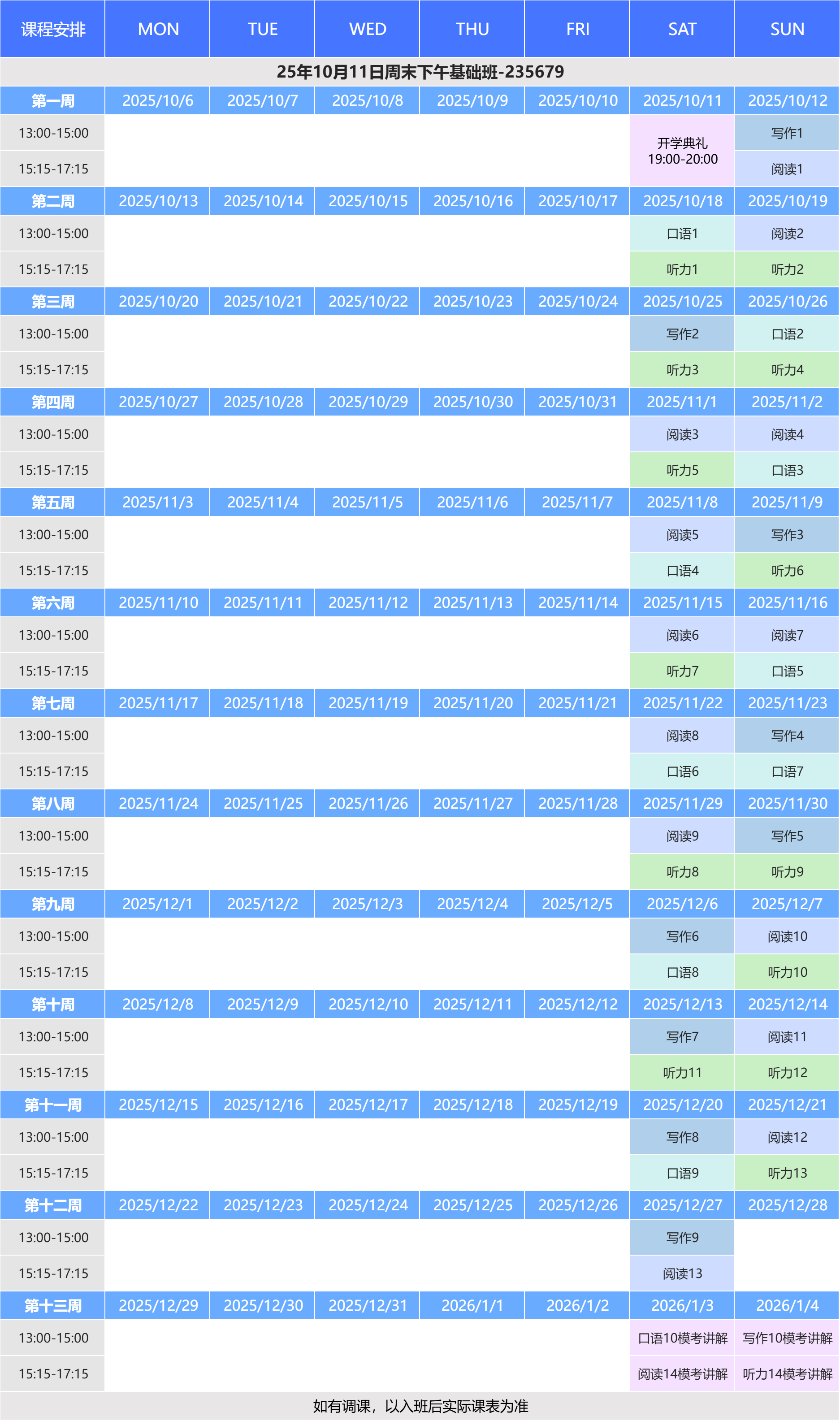 | 课程安排 | MON | TUE | WED | THU | FRI | SAT | SUN |
|---|---|---|---|---|---|---|---|
| 25年10月11日周末下午基础班-235679 |  |  |  |  |  |  |  |
| 第一周 | 2025/10/6 | 2025/10/7 | 2025/10/8 | 2025/10/9 | 2025/10/10 | 2025/10/11 | 2025/10/12 |
| 13:00-15:00 |  |  |  |  |  | 开学典礼 19:00-20:00 | 写作1 |
| 15:15-17:15 |  |  |  |  |  |  | 阅读1 |
| 第二周 | 2025/10/13 | 2025/10/14 | 2025/10/15 | 2025/10/16 | 2025/10/17 | 2025/10/18 | 2025/10/19 |
| 13:00-15:00 |  |  |  |  |  | 口语1 | 阅读2 |
| 15:15-17:15 |  |  |  |  |  | 听力1 | 听力2 |
| 第三周 | 2025/10/20 | 2025/10/21 | 2025/10/22 | 2025/10/23 | 2025/10/24 | 2025/10/25 | 2025/10/26 |
| 13:00-15:00 |  |  |  |  |  | 写作2 | 口语2 |
| 15:15-17:15 |  |  |  |  |  | 听力3 | 听力4 |
| 第四周 | 2025/10/27 | 2025/10/28 | 2025/10/29 | 2025/10/30 | 2025/10/31 | 2025/11/1 | 2025/11/2 |
| 13:00-15:00 |  |  |  |  |  | 阅读3 | 阅读4 |
| 15:15-17:15 |  |  |  |  |  | 听力5 | 口语3 |
| 第五周 | 2025/11/3 | 2025/11/4 | 2025/11/5 | 2025/11/6 | 2025/11/7 | 2025/11/8 | 2025/11/9 |
| 13:00-15:00 |  |  |  |  |  | 阅读5 | 写作3 |
| 15:15-17:15 |  |  |  |  |  | 口语4 | 听力6 |
| 第六周 | 2025/11/10 | 2025/11/11 | 2025/11/12 | 2025/11/13 | 2025/11/14 | 2025/11/15 | 2025/11/16 |
| 13:00-15:00 |  |  |  |  |  | 阅读6 | 阅读7 |
| 15:15-17:15 |  |  |  |  |  | 听力7 | 口语5 |
| 第七周 | 2025/11/17 | 2025/11/18 | 2025/11/19 | 2025/11/20 | 2025/11/21 | 2025/11/22 | 2025/11/23 |
| 13:00-15:00 |  |  |  |  |  | 阅读8 | 写作4 |
| 15:15-17:15 |  |  |  |  |  | 口语6 | 口语7 |
| 第八周 | 2025/11/24 | 2025/11/25 | 2025/11/26 | 2025/11/27 | 2025/11/28 | 2025/11/29 | 2025/11/30 |
| 13:00-15:00 |  |  |  |  |  | 阅读9 | 写作5 |
| 15:15-17:15 |  |  |  |  |  | 听力8 | 听力9 |
| 第九周 | 2025/12/1 | 2025/12/2 | 2025/12/3 | 2025/12/4 | 2025/12/5 | 2025/12/6 | 2025/12/7 |
| 13:00-15:00 |  |  |  |  |  | 写作6 | 阅读10 |
| 15:15-17:15 |  |  |  |  |  | 口语8 | 听力10 |
| 第十周 | 2025/12/8 | 2025/12/9 | 2025/12/10 | 2025/12/11 | 2025/12/12 | 2025/12/13 | 2025/12/14 |
| 13:00-15:00 |  |  |  |  |  | 写作7 | 阅读11 |
| 15:15-17:15 |  |  |  |  |  | 听力11 | 听力12 |
| 第十一周 | 2025/12/15 | 2025/12/16 | 2025/12/17 | 2025/12/18 | 2025/12/19 | 2025/12/20 | 2025/12/21 |
| 13:00-15:00 |  |  |  |  |  | 写作8 | 阅读12 |
| 15:15-17:15 |  |  |  |  |  | 口语9 | 听力13 |
| 第十二周 | 2025/12/22 | 2025/12/23 | 2025/12/24 | 2025/12/25 | 2025/12/26 | 2025/12/27 | 2025/12/28 |
| 13:00-15:00 |  |  |  |  |  | 写作9 |  |
| 15:15-17:15 |  |  |  |  |  | 阅读13 |  |
| 第十三周 | 2025/12/29 | 2025/12/30 | 2025/12/31 | 2026/1/1 | 2026/1/2 | 2026/1/3 | 2026/1/4 |
| 13:00-15:00 |  |  |  |  |  | 口语10模考讲解 | 写作10模考讲解 |
| 15:15-17:15 |  |  |  |  |  | 阅读14模考讲解 | 听力14模考讲解 |
| 如有调课，以入班后实际课表为准 |  |  |  |  |  |  |  |